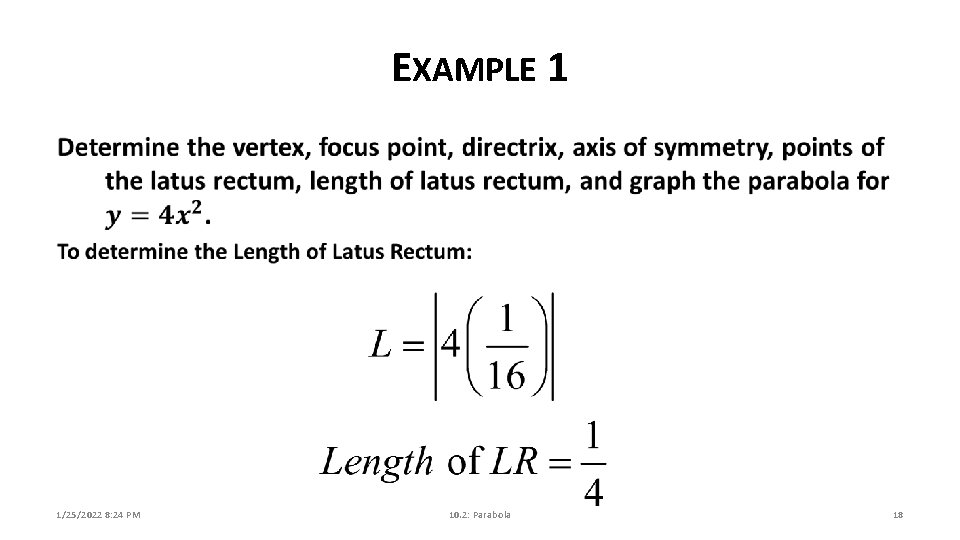 EXAMPLE 1

Determine the vertex, focus point, directrix, axis of symmetry, points of the latus rectum, length of latus rectum, and graph the parabola for $y = 4x^2$.

To determine the Length of Latus Rectum:

$L = \left|4\left(\frac{1}{16}\right)\right|$

$Length \text{ of } LR = \frac{1}{4}$

1/25/2022 8:24 PM

10.2: Parabola

18